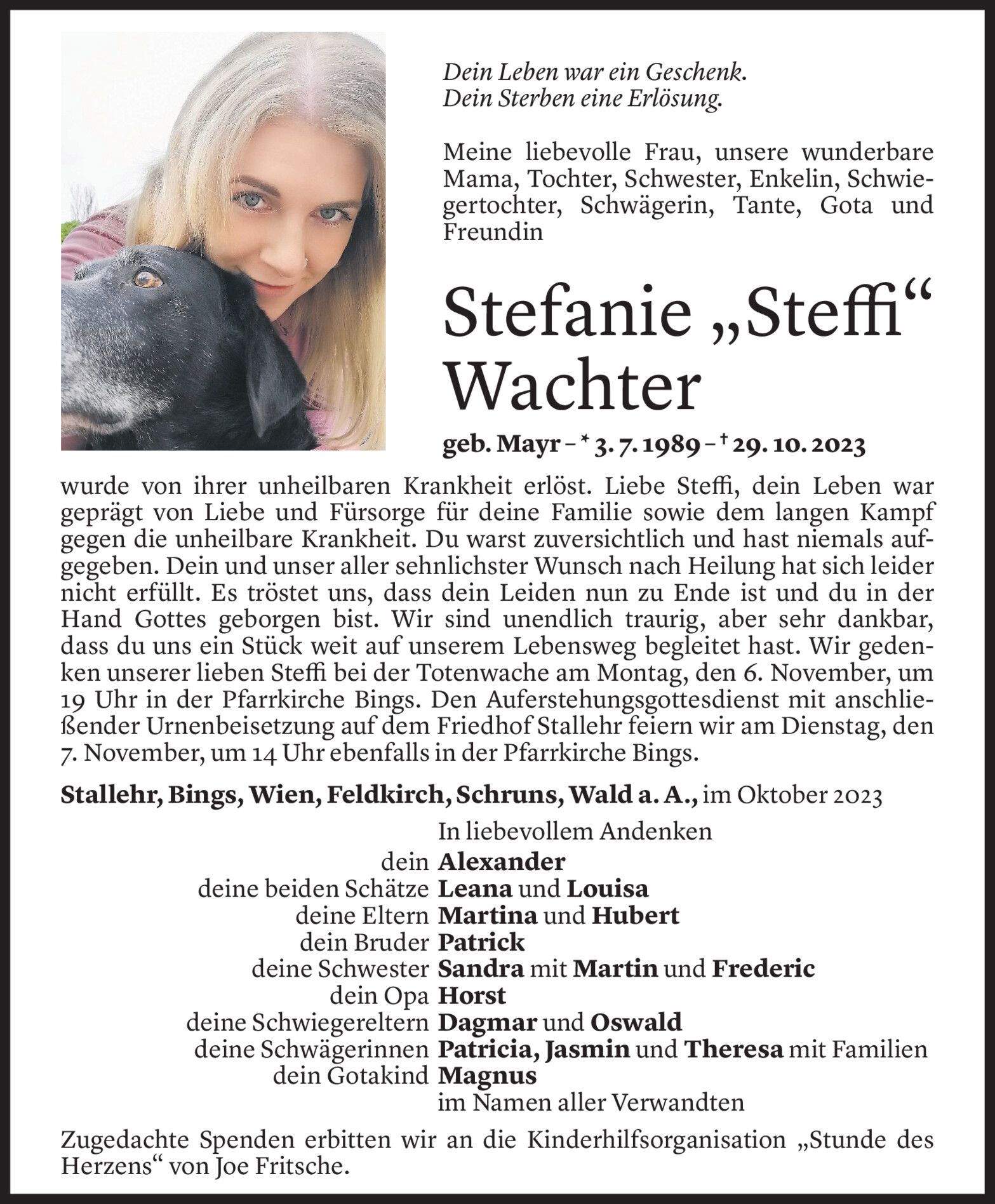 Dein Leben war ein Geschenk.
Dein Sterben eine Erlösung.

Meine liebevolle Frau, unsere wunderbare Mama, Tochter, Schwester, Enkelin, Schwiegertochter, Schwägerin, Tante, Gota und Freundin

Stefanie „Steffi“ Wachter

geb. Mayr – * 3. 7. 1989 – † 29. 10. 2023

wurde von ihrer unheilbaren Krankheit erlöst. Liebe Steffi, dein Leben war geprägt von Liebe und Fürsorge für deine Familie sowie dem langen Kampf gegen die unheilbare Krankheit. Du warst zuversichtlich und hast niemals aufgegeben. Dein und unser aller sehnlichster Wunsch nach Heilung hat sich leider nicht erfüllt. Es tröstet uns, dass dein Leiden nun zu Ende ist und du in der Hand Gottes geborgen bist. Wir sind unendlich traurig, aber sehr dankbar, dass du uns ein Stück weit auf unserem Lebensweg begleitet hast. Wir gedenken unserer lieben Steffi bei der Totenwache am Montag, den 6. November, um 19 Uhr in der Pfarrkirche Bings. Den Auferstehungsgottesdienst mit anschließender Urnenbeisetzung auf dem Friedhof Stallehr feiern wir am Dienstag, den 7. November, um 14 Uhr ebenfalls in der Pfarrkirche Bings.

Stallehr, Bings, Wien, Feldkirch, Schruns, Wald a. A., im Oktober 2023

In liebevollem Andenken
dein Alexander
deine beiden Schätze Leana und Louisa
deine Eltern Martina und Hubert
dein Bruder Patrick
deine Schwester Sandra mit Martin und Frederic
dein Opa Horst
deine Schwiegereltern Dagmar und Oswald
deine Schwägerinnen Patricia, Jasmin und Theresa mit Familien
dein Gotakind Magnus
im Namen aller Verwandten

Zugedachte Spenden erbitten wir an die Kinderhilfsorganisation „Stunde des Herzens“ von Joe Fritsche.